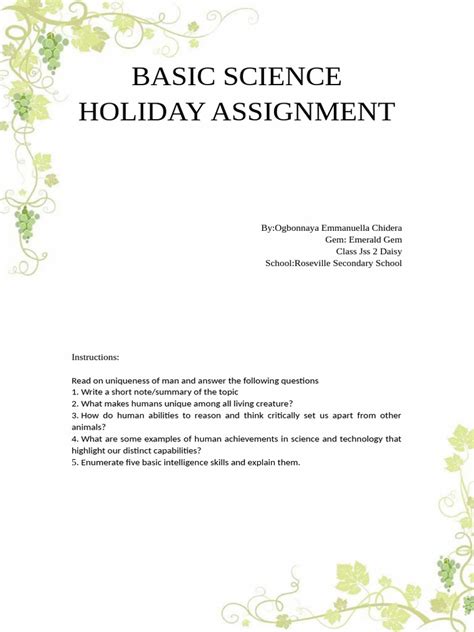 BASIC SCIENCE HOLIDAY ASSIGNMENT

By:Ogbonnaya Emmanuella Chidera
Gem: Emerald Gem
Class Jss 2 Daisy
School:Roseville Secondary School

Instructions:

Read on uniqueness of man and answer the following questions
1. Write a short note/summary of the topic
2. What makes humans unique among all living creature?
3. How do human abilities to reason and think critically set us apart from other animals?
4. What are some examples of human achievements in science and technology that highlight our distinct capabilities?
5. Enumerate five basic intelligence skills and explain them.